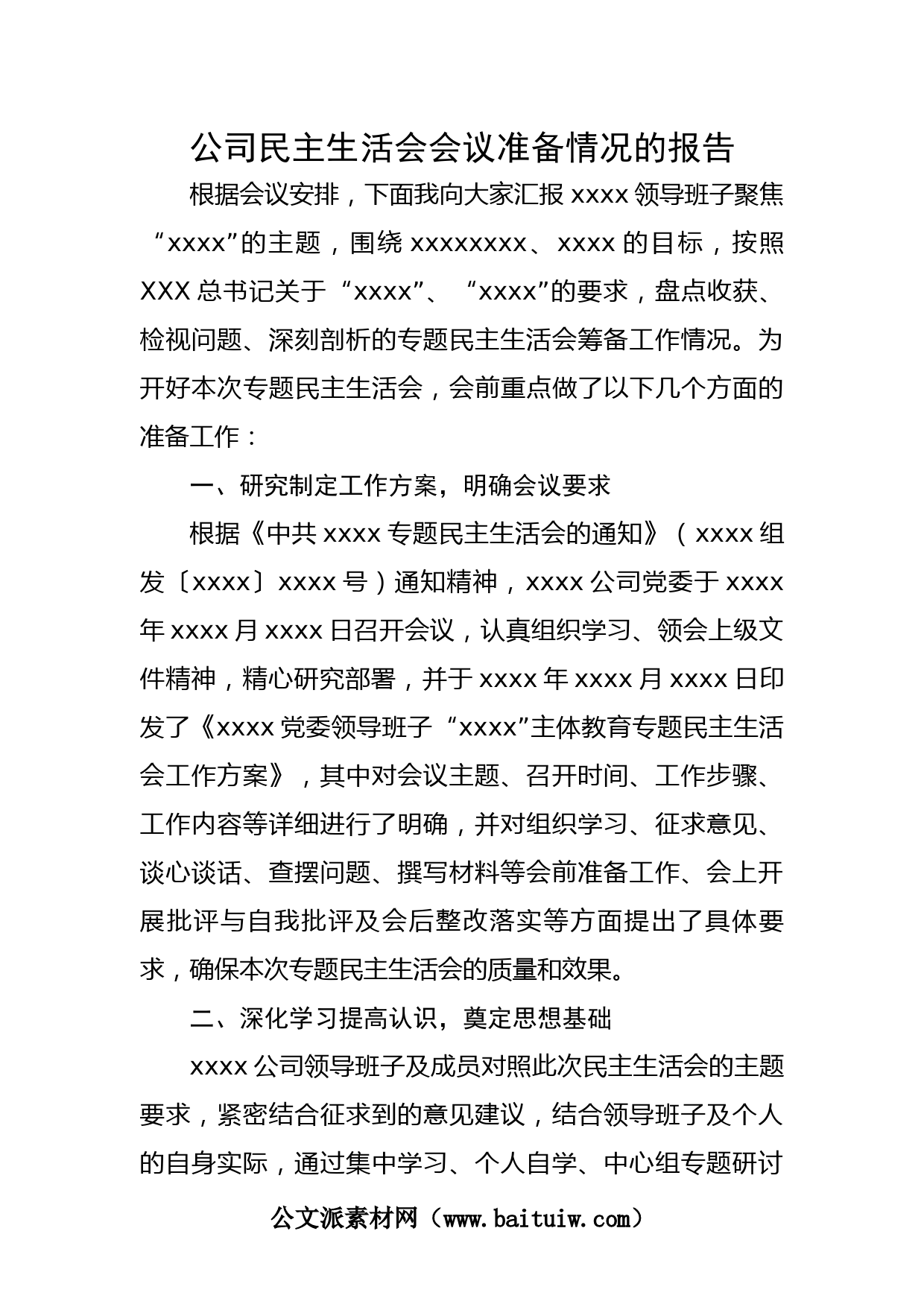 公司民主生活会会议准备情况的报告

根据会议安排，下面我向大家汇报 xxxx 领导班子聚焦“xxxx”的主题，围绕 xxxxxxxx、xxxx 的目标，按照 XXX 总书记关于“xxxx”、“xxxx”的要求，盘点收获、检视问题、深刻剖析的专题民主生活会筹备工作情况。为开好本次专题民主生活会，会前重点做了以下几个方面的准备工作：

一、研究制定工作方案，明确会议要求

根据《中共 xxxx 专题民主生活会的通知》（xxxx 组发〔xxxx〕xxxx 号）通知精神，xxxx 公司党委于 xxxx 年 xxxx 月 xxxx 日召开会议，认真组织学习、领会上级文件精神，精心研究部署，并于 xxxx 年 xxxx 月 xxxx 日印发了《xxxx 党委领导班子“xxxx”主体教育专题民主生活会工作方案》，其中对会议主题、召开时间、工作步骤、工作内容等详细进行了明确，并对组织学习、征求意见、谈心谈话、查摆问题、撰写材料等会前准备工作、会上开展批评与自我批评及会后整改落实等方面提出了具体要求，确保本次专题民主生活会的质量和效果。

二、深化学习提高认识，奠定思想基础

xxxx 公司领导班子及成员对照此次民主生活会的主题要求，紧密结合征求到的意见建议，结合领导班子及个人的自身实际，通过集中学习、个人自学、中心组专题研讨

公文派素材网（www.baituiw.com）